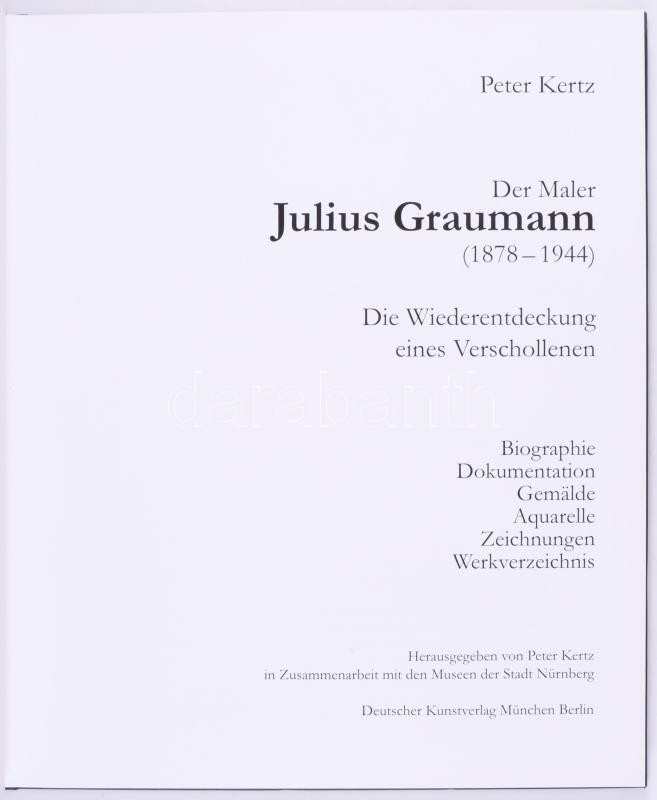 Peter Kertz

Der Maler
Julius Graumann
(1878 – 1944)

Die Wiederentdeckung
eines Verschollenen

Biographie
Dokumentation
Gemälde
Aquarelle
Zeichnungen
Werkverzeichnis

Herausgegeben von Peter Kertz
in Zusammenarbeit mit den Museen der Stadt Nürnberg

Deutscher Kunstverlag München Berlin

darabanth